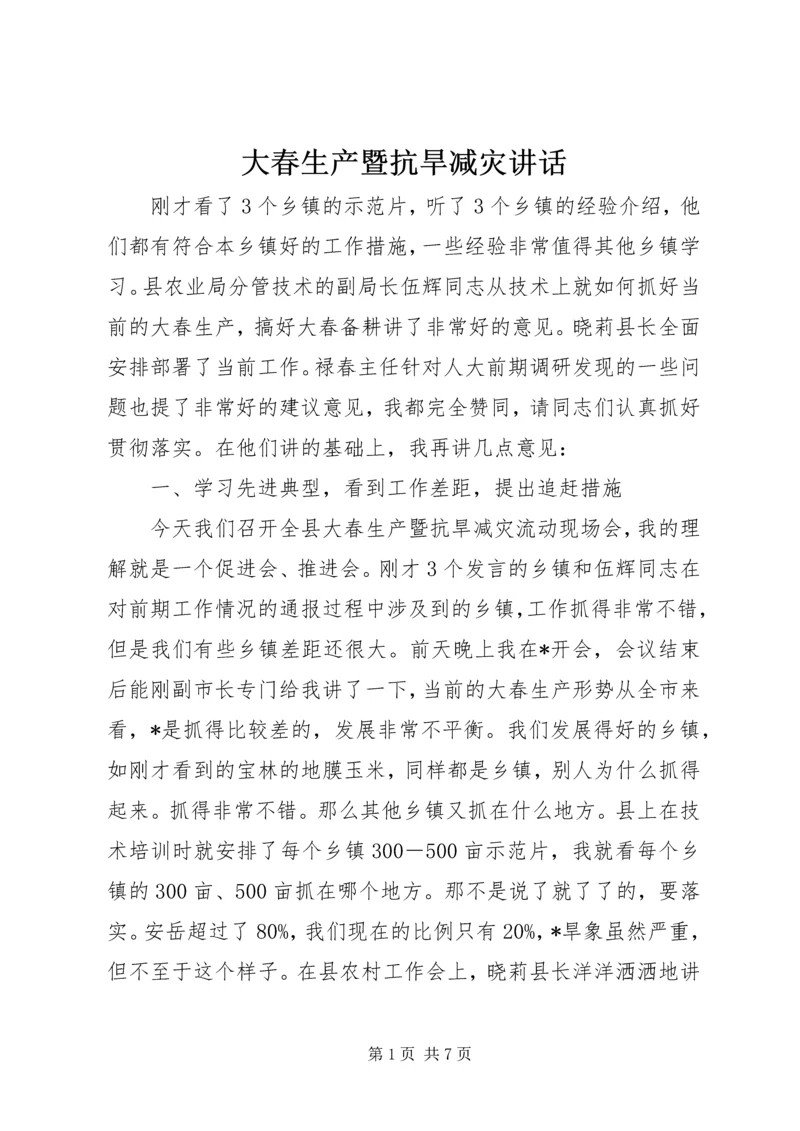 大春生产暨抗旱减灾讲话

刚才看了3个乡镇的示范片，听了3个乡镇的经验介绍，他们都有符合本乡镇好的工作措施，一些经验非常值得其他乡镇学习。县农业局分管技术的副局长伍辉同志从技术上就如何抓好当前的大春生产，搞好大春备耕讲了非常好的意见。晓莉县长全面安排部署了当前工作。禄春主任针对人大前期调研发现的一些问题也提了非常好的建议意见，我都完全赞同，请同志们认真抓好贯彻落实。在他们讲的基础上，我再讲几点意见：

一、学习先进典型，看到工作差距，提出追赶措施

今天我们召开全县大春生产暨抗旱减灾流动现场会，我的理解就是一个促进会、推进会。刚才3个发言的乡镇和伍辉同志在对前期工作情况的通报过程中涉及到的乡镇，工作抓得非常不错，但是我们有些乡镇差距还很大。前天晚上我在*开会，会议结束后能刚副市长专门给我讲了一下，当前的大春生产形势从全市来看，*是抓得比较差的，发展非常不平衡。我们发展得好的乡镇，如刚才看到的宝林的地膜玉米，同样都是乡镇，别人为什么抓得起来。抓得非常不错。那么其他乡镇又抓在什么地方。县上在技术培训时就安排了每个乡镇300－500亩示范片，我就看每个乡镇的300亩、500亩抓在哪个地方。那不是说了就了了的，要落实。安岳超过了80%，我们现在的比例只有20%，*旱象虽然严重，但不至于这个样子。在县农村工作会上，晓莉县长洋洋洒洒地讲

第1页 共7页